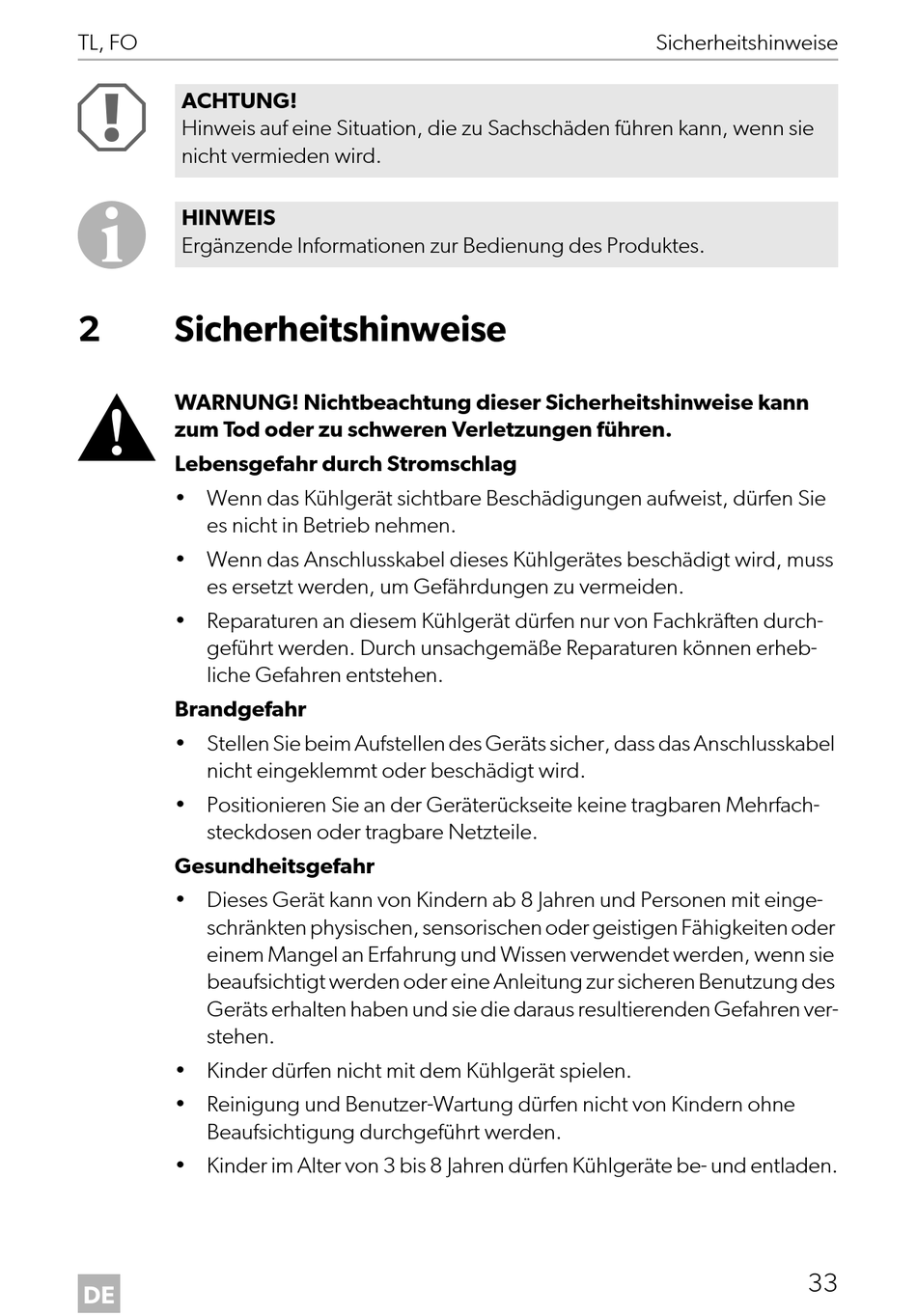 TL, FO

Sicherheitshinweise

ACHTUNG!
Hinweis auf eine Situation, die zu Sachschäden führen kann, wenn sie nicht vermieden wird.

HINWEIS
Ergänzende Informationen zur Bedienung des Produktes.

2 Sicherheitshinweise

WARNUNG! Nichtbeachtung dieser Sicherheitshinweise kann zum Tod oder zu schweren Verletzungen führen.

Lebensgefahr durch Stromschlag

• Wenn das Kühlgerät sichtbare Beschädigungen aufweist, dürfen Sie es nicht in Betrieb nehmen.
• Wenn das Anschlusskabel dieses Kühlgerätes beschädigt wird, muss es ersetzt werden, um Gefährdungen zu vermeiden.
• Reparaturen an diesem Kühlgerät dürfen nur von Fachkräften durchgeführt werden. Durch unsachgemäße Reparaturen können erhebliche Gefahren entstehen.

Brandgefahr

• Stellen Sie beim Aufstellen des Geräts sicher, dass das Anschlusskabel nicht eingeklemmt oder beschädigt wird.
• Positionieren Sie an der Geräterückseite keine tragbaren Mehrfachsteckdosen oder tragbare Netzteile.

Gesundheitsgefahr

• Dieses Gerät kann von Kindern ab 8 Jahren und Personen mit eingeschränkten physischen, sensorischen oder geistigen Fähigkeiten oder einem Mangel an Erfahrung und Wissen verwendet werden, wenn sie beaufsichtigt werden oder eine Anleitung zur sicheren Benutzung des Geräts erhalten haben und sie die daraus resultierenden Gefahren verstehen.
• Kinder dürfen nicht mit dem Kühlgerät spielen.
• Reinigung und Benutzer-Wartung dürfen nicht von Kindern ohne Beaufsichtigung durchgeführt werden.
• Kinder im Alter von 3 bis 8 Jahren dürfen Kühlgeräte be- und entladen.

DE

33